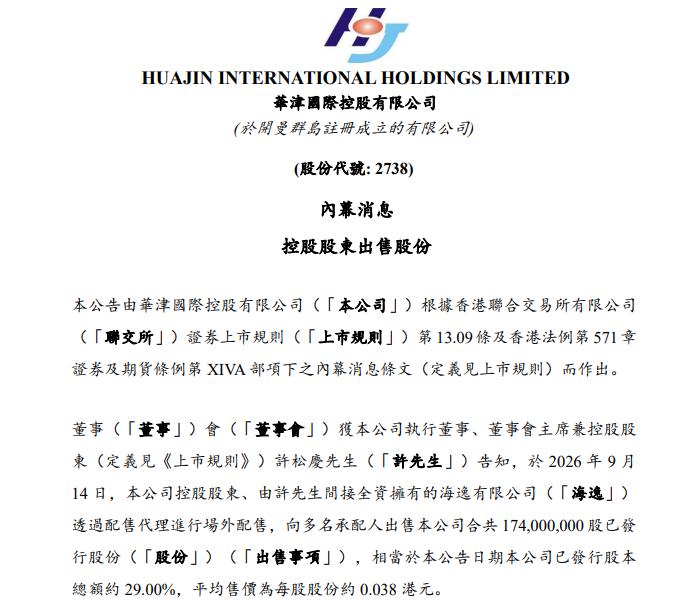 HUAJIN INTERNATIONAL HOLDINGS LIMITED
華津國際控股有限公司
(於開曼群島註冊成立的有限公司)

(股份代號: 2738)

內幕消息

控股股東出售股份

本公告由華津國際控股有限公司（「本公司」）根據香港聯合交易所有限公司（「聯交所」）證券上市規則（「上市規則」）第13.09條及香港法例第571章證券及期貨條例第XIVA部項下之內幕消息條文（定義見上市規則）而作出。

董事（「董事」）會（「董事會」）獲本公司執行董事、董事會主席兼控股股東（定義見《上市規則》）許松慶先生（「許先生」）告知，於2026年9月14日，本公司控股股東、由許先生間接全資擁有的海逸有限公司（「海逸」）透過配售代理進行場外配售，向多名承配人出售本公司合共174,000,000股已發行股份（「股份」）（「出售事項」），相當於本公告日期本公司已發行股本總額約29.00%，平均售價為每股股份約0.038港元。